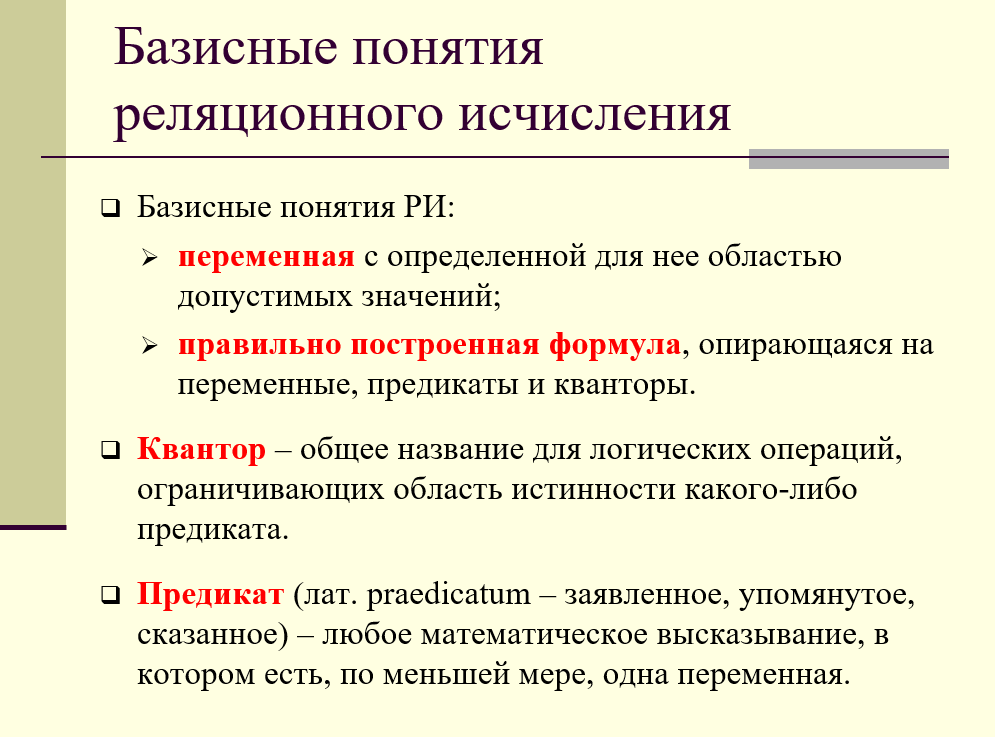 Базисные понятия реляционного исчисления

Базисные понятия РИ:

переменная с определенной для нее областью допустимых значений;

правильно построенная формула, опирающаяся на переменные, предикаты и кванторы.

Квантор – общее название для логических операций, ограничивающих область истинности какого-либо предиката.

Предикат (лат. praedicatum – заявленное, упомянутое, сказанное) – любое математическое высказывание, в котором есть, по меньшей мере, одна переменная.